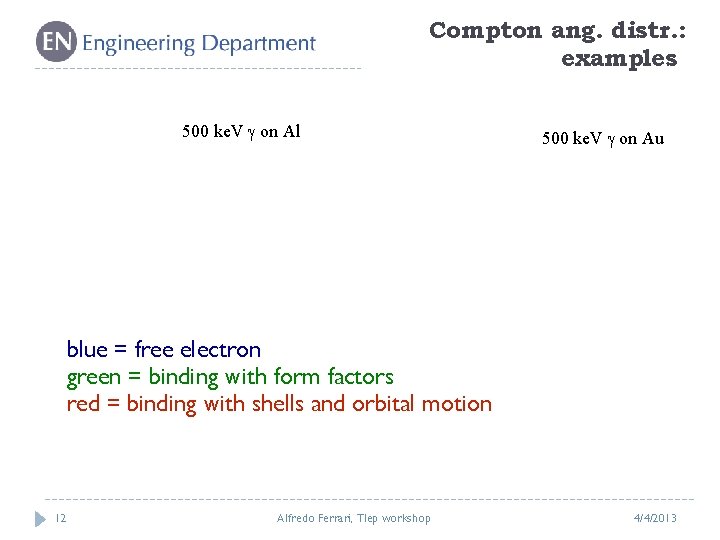 EN Engineering Department

Compton ang. distr.: examples

500 keV $\gamma$ on Al

500 keV $\gamma$ on Au

blue = free electron
green = binding with form factors
red = binding with shells and orbital motion

12

Alfredo Ferrari, Tlep workshop

4/4/2013